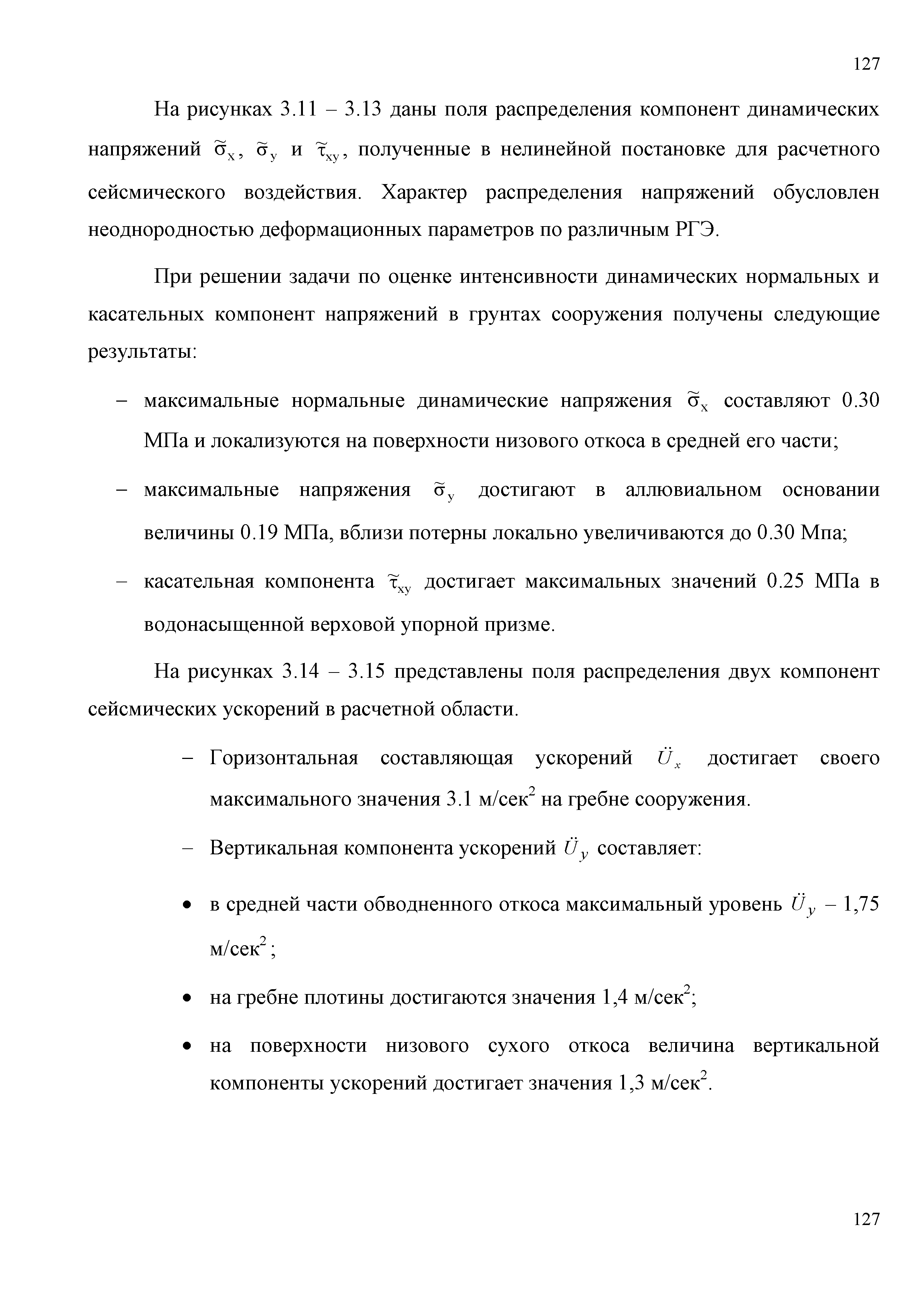 127

На рисунках 3.11 – 3.13 даны поля распределения компонент динамических напряжений $\tilde{\sigma}_x$, $\tilde{\sigma}_y$ и $\tilde{\tau}_{xy}$, полученные в нелинейной постановке для расчетного сейсмического воздействия. Характер распределения напряжений обусловлен неоднородностью деформационных параметров по различным РГЭ.

При решении задачи по оценке интенсивности динамических нормальных и касательных компонент напряжений в грунтах сооружения получены следующие результаты:

– максимальные нормальные динамические напряжения $\tilde{\sigma}_x$ составляют 0.30 МПа и локализуются на поверхности низового откоса в средней его части;

– максимальные напряжения $\tilde{\sigma}_y$ достигают в аллювиальном основании величины 0.19 МПа, вблизи потерны локально увеличиваются до 0.30 Мпа;

– касательная компонента $\tilde{\tau}_{xy}$ достигает максимальных значений 0.25 МПа в водонасыщенной верховой упорной призме.

На рисунках 3.14 – 3.15 представлены поля распределения двух компонент сейсмических ускорений в расчетной области.

– Горизонтальная составляющая ускорений $\ddot{U}_x$ достигает своего максимального значения 3.1 м/сек$^2$ на гребне сооружения.

– Вертикальная компонента ускорений $\ddot{U}_y$ составляет:

• в средней части обводненного откоса максимальный уровень $\ddot{U}_y$ – 1,75 м/сек$^2$;

• на гребне плотины достигаются значения 1,4 м/сек$^2$;

• на поверхности низового сухого откоса величина вертикальной компоненты ускорений достигает значения 1,3 м/сек$^2$.

127